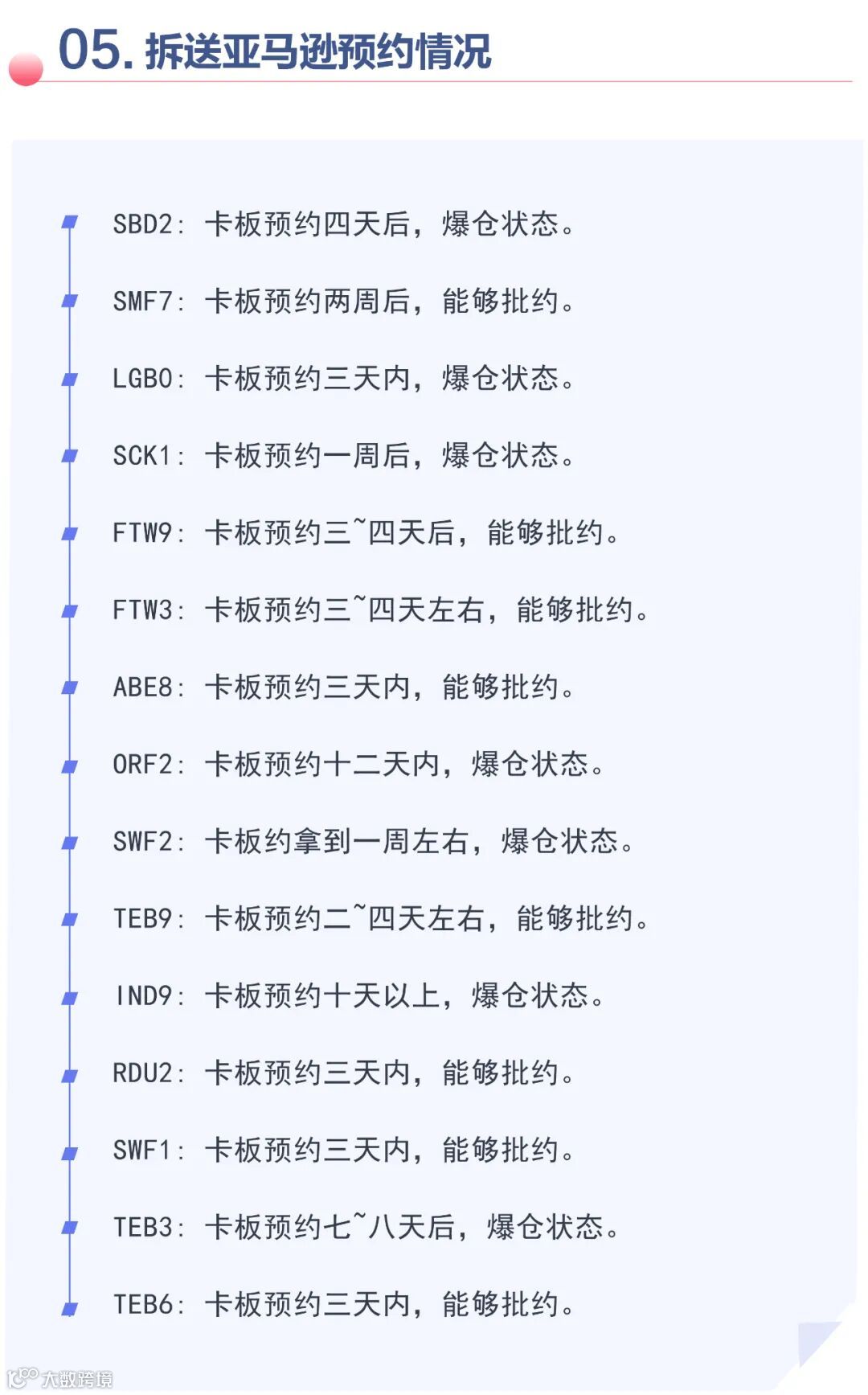 05.拆送亚马逊预约情况

SBD2：卡板预约四天后，爆仓状态。

SMF7：卡板预约两周后，能够批约。

LGB0：卡板预约三天内，爆仓状态。

SCK1：卡板预约一周后，爆仓状态。

FTW9：卡板预约三~四天后，能够批约。

FTW3：卡板预约三~四天左右，能够批约。

ABE8：卡板预约三天内，能够批约。

ORF2：卡板预约十二天内，爆仓状态。

SWF2：卡板约拿到一周左右，爆仓状态。

TEB9：卡板预约二~四天左右，能够批约。

IND9：卡板预约十天以上，爆仓状态。

RDU2：卡板预约三天内，能够批约。

SWF1：卡板预约三天内，能够批约。

TEB3：卡板预约七~八天后，爆仓状态。

TEB6：卡板预约三天内，能够批约。

大数跨境